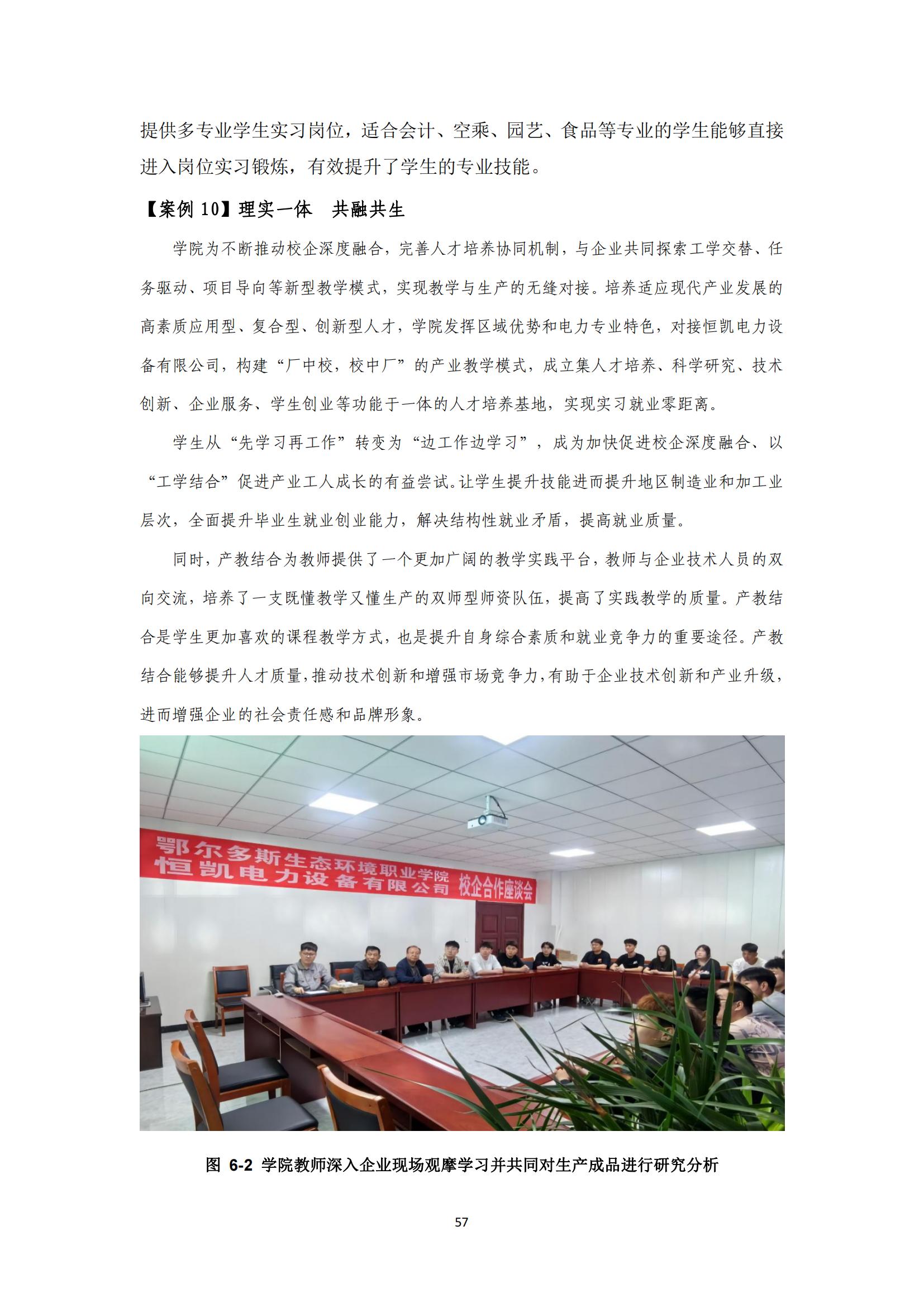 提供多专业学生实习岗位，适合会计、空乘、园艺、食品等专业的学生能够直接进入岗位实习锻炼，有效提升了学生的专业技能。

【案例 10】理实一体　共融共生

学院为不断推动校企深度融合，完善人才培养协同机制，与企业共同探索工学交替、任务驱动、项目导向等新型教学模式，实现教学与生产的无缝对接。培养适应现代产业发展的高素质应用型、复合型、创新型人才，学院发挥区域优势和电力专业特色，对接恒凯电力设备有限公司，构建“厂中校，校中厂”的产业教学模式，成立集人才培养、科学研究、技术创新、企业服务、学生创业等功能于一体的人才培养基地，实现实习就业零距离。

学生从“先学习再工作”转变为“边工作边学习”，成为加快促进校企深度融合、以“工学结合”促进产业工人成长的有益尝试。让学生提升技能进而提升地区制造业和加工业层次，全面提升毕业生就业创业能力，解决结构性就业矛盾，提高就业质量。

同时，产教结合为教师提供了一个更加广阔的教学实践平台，教师与企业技术人员的双向交流，培养了一支既懂教学又懂生产的双师型师资队伍，提高了实践教学的质量。产教结合是学生更加喜欢的课程教学方式，也是提升自身综合素质和就业竞争力的重要途径。产教结合能够提升人才质量，推动技术创新和增强市场竞争力，有助于企业技术创新和产业升级，进而增强企业的社会责任感和品牌形象。

鄂尔多斯生态环境职业学院
恒凯电力设备有限公司　校企合作座谈会

图 6-2 学院教师深入企业现场观摩学习并共同对生产成品进行研究分析

57